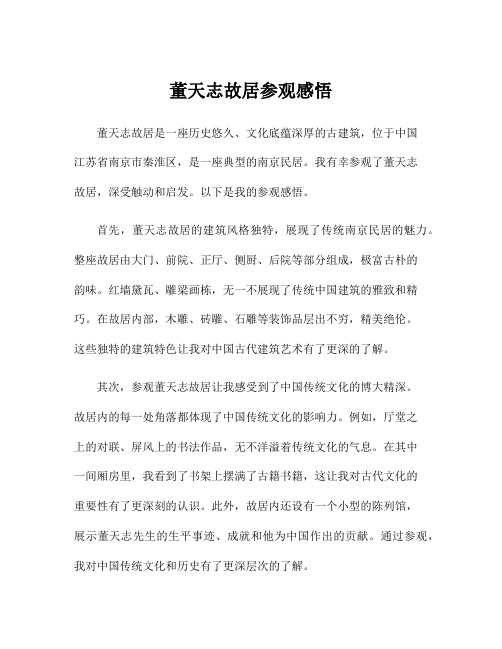 董天志故居参观感悟

董天志故居是一座历史悠久、文化底蕴深厚的古建筑，位于中国江苏省南京市秦淮区，是一座典型的南京民居。我有幸参观了董天志故居，深受触动和启发。以下是我的参观感悟。

首先，董天志故居的建筑风格独特，展现了传统南京民居的魅力。整座故居由大门、前院、正厅、侧厨、后院等部分组成，极富古朴的韵味。红墙黛瓦、雕梁画栋，无一不展现了传统中国建筑的雅致和精巧。在故居内部，木雕、砖雕、石雕等装饰品层出不穷，精美绝伦。这些独特的建筑特色让我对中国古代建筑艺术有了更深的了解。

其次，参观董天志故居让我感受到了中国传统文化的博大精深。故居内的每一处角落都体现了中国传统文化的影响力。例如，厅堂之上的对联、屏风上的书法作品，无不洋溢着传统文化的气息。在其中一间厢房里，我看到了书架上摆满了古籍书籍，这让我对古代文化的重要性有了更深刻的认识。此外，故居内还设有一个小型的陈列馆，展示董天志先生的生平事迹、成就和他为中国作出的贡献。通过参观，我对中国传统文化和历史有了更深层次的了解。